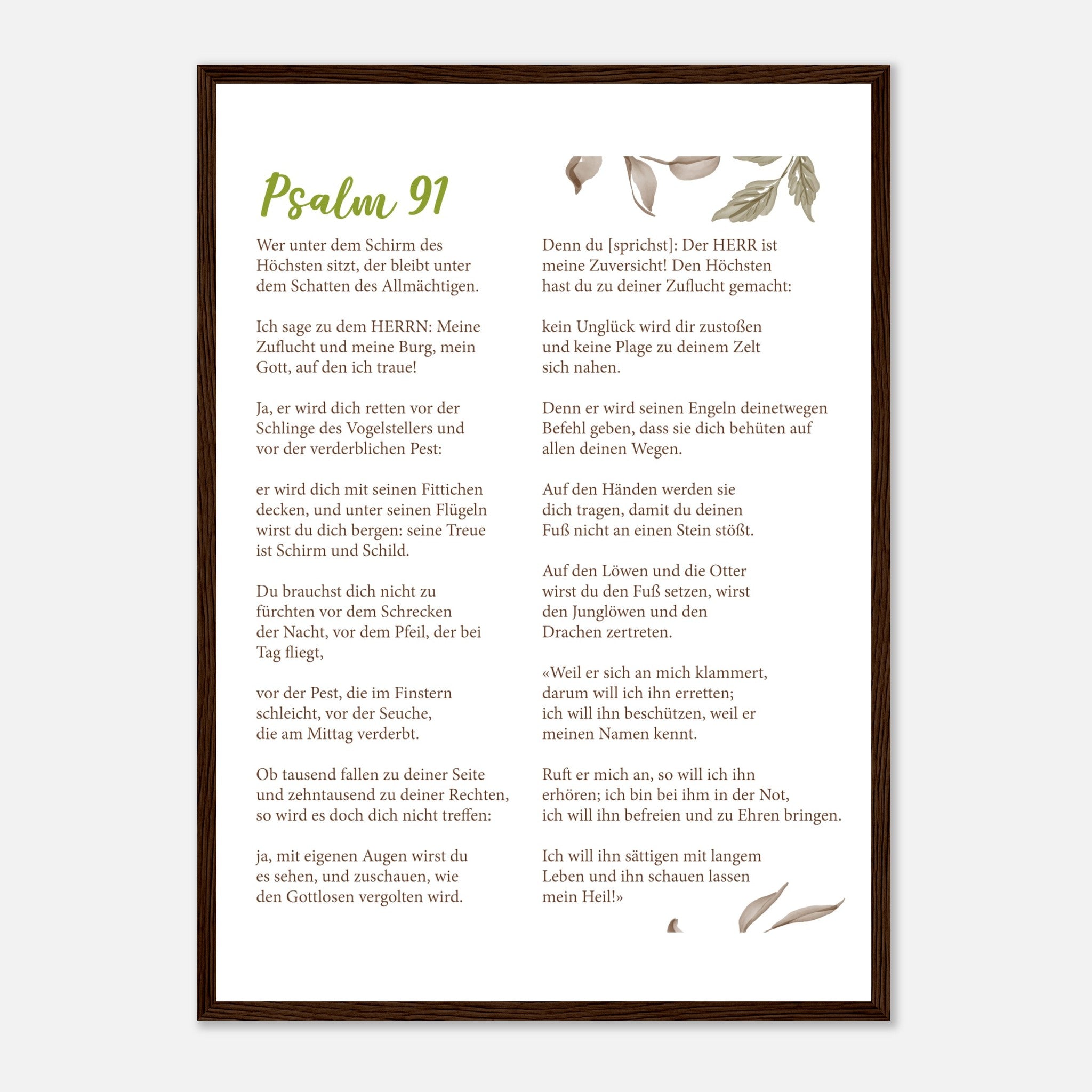 Psalm 91

Wer unter dem Schirm des Höchsten sitzt, der bleibt unter dem Schatten des Allmächtigen.

Ich sage zu dem HERRN: Meine Zuflucht und meine Burg, mein Gott, auf den ich traue!

Ja, er wird dich retten vor der Schlinge des Vogelstellers und vor der verderblichen Pest:

er wird dich mit seinen Fittichen decken, und unter seinen Flügeln wirst du dich bergen: seine Treue ist Schirm und Schild.

Du brauchst dich nicht zu fürchten vor dem Schrecken der Nacht, vor dem Pfeil, der bei Tag fliegt,

vor der Pest, die im Finstern schleicht, vor der Seuche, die am Mittag verderbt.

Ob tausend fallen zu deiner Seite und zehntausend zu deiner Rechten, so wird es doch dich nicht treffen:

ja, mit eigenen Augen wirst du es sehen, und zuschauen, wie den Gottlosen vergolten wird.

Denn du [sprichst]: Der HERR ist meine Zuversicht! Den Höchsten hast du zu deiner Zuflucht gemacht:

kein Unglück wird dir zustoßen und keine Plage zu deinem Zelt sich nahen.

Denn er wird seinen Engeln deinetwegen Befehl geben, dass sie dich behüten auf allen deinen Wegen.

Auf den Händen werden sie dich tragen, damit du deinen Fuß nicht an einen Stein stößt.

Auf den Löwen und die Otter wirst du den Fuß setzen, wirst den Junglöwen und den Drachen zertreten.

«Weil er sich an mich klammert, darum will ich ihn erretten; ich will ihn beschützen, weil er meinen Namen kennt.

Ruft er mich an, so will ich ihn erhören; ich bin bei ihm in der Not, ich will ihn befreien und zu Ehren bringen.

Ich will ihn sättigen mit langem Leben und ihn schauen lassen mein Heil!»